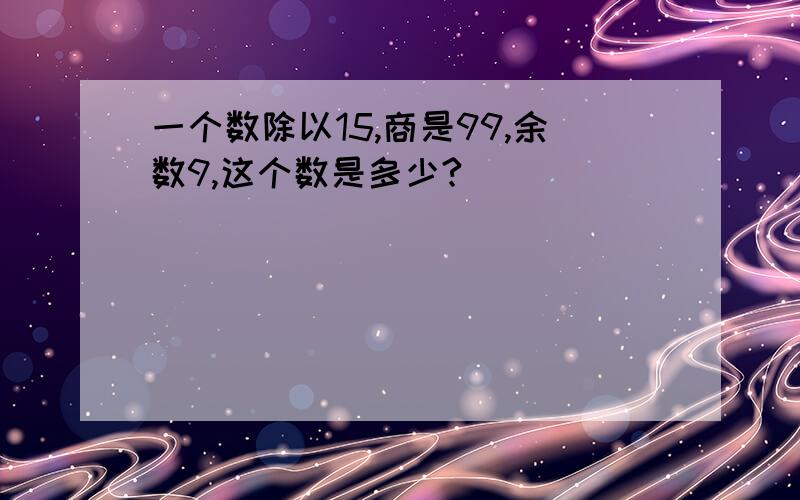 一个数除以15,商是99,余数9,这个数是多少?